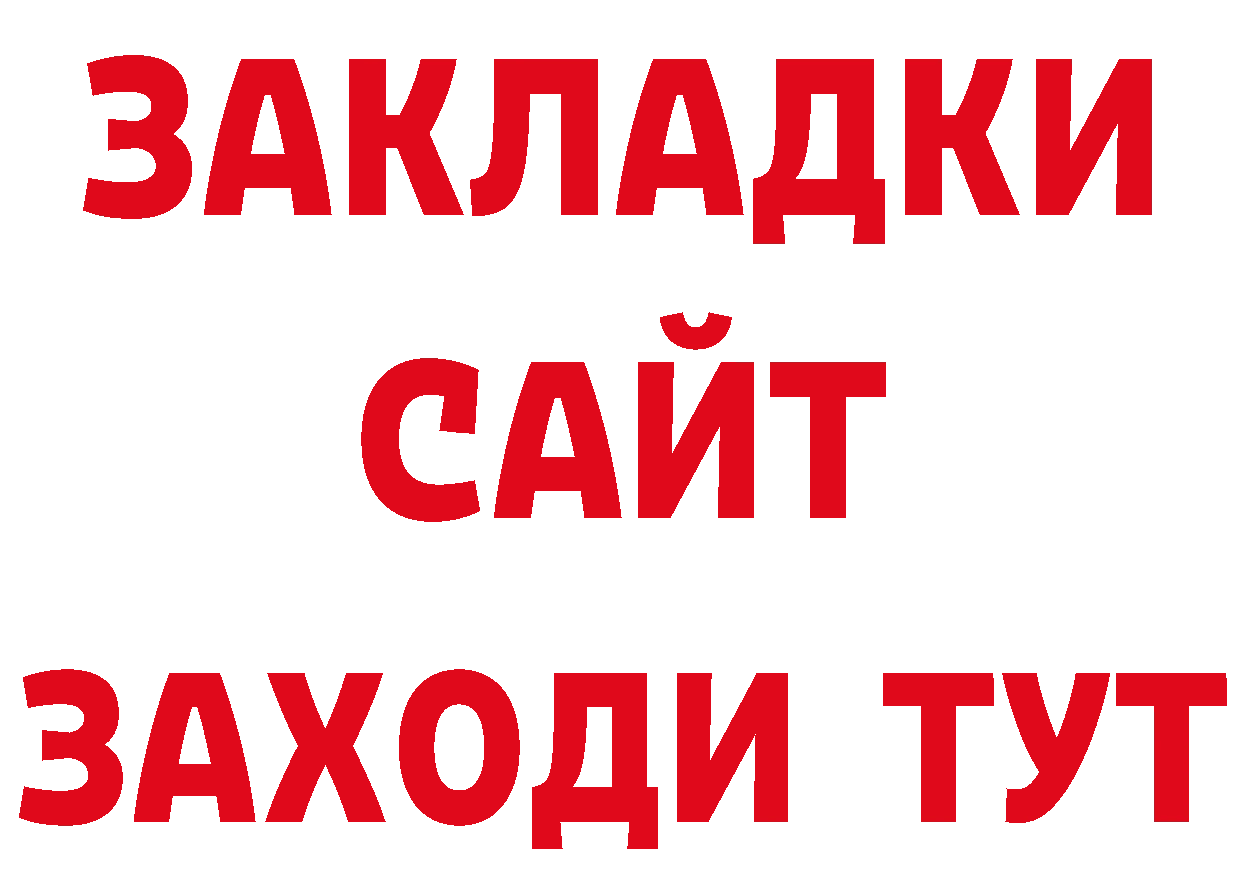 ЗАКЛАДКИ
САЙТ
ЗАХОДИ ТУТ